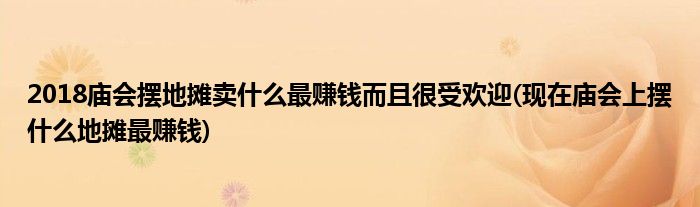 2018庙会摆地摊卖什么最赚钱而且很受欢迎(现在庙会上摆什么地摊最赚钱)